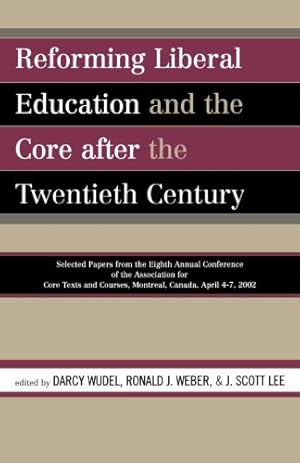 Reforming Liberal Education and the Core after the Twentieth Century

Selected Papers from the Eighth Annual Conference of the Association for Core Texts and Courses, Montreal, Canada, April 4-7, 2002

edited by DARCY WUDEL, RONALD J. WEBER, & J. SCOTT LEE